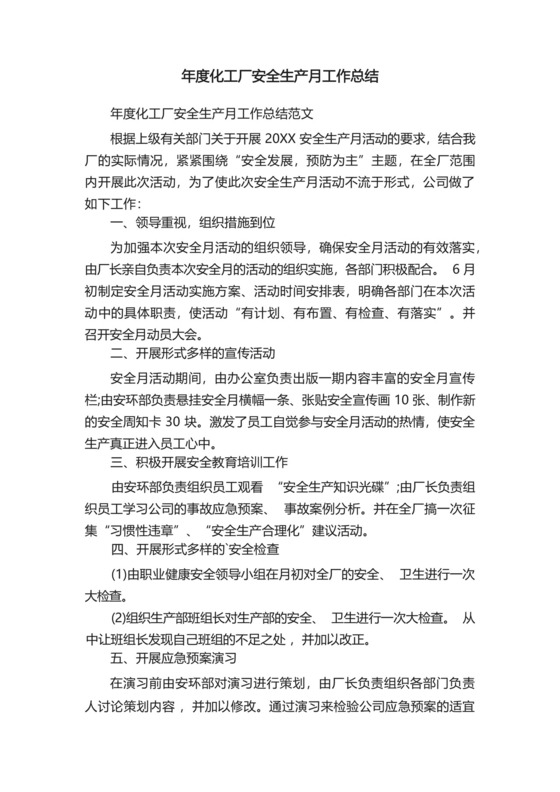 年度化工厂安全生产月工作总结

年度化工厂安全生产月工作总结范文

根据上级有关部门关于开展 20XX 安全生产月活动的要求，结合我厂的实际情况，紧紧围绕“安全发展，预防为主”主题，在全厂范围内开展此次活动，为了使此次安全生产月活动不流于形式，公司做了如下工作：

一、领导重视，组织措施到位

为加强本次安全月活动的组织领导，确保安全月活动的有效落实，由厂长亲自负责本次安全月的活动的组织实施，各部门积极配合。 6 月初制定安全月活动实施方案、活动时间安排表，明确各部门在本次活动中的具体职责，使活动“有计划、有布置、有检查、有落实”。并召开安全月动员大会。

二、开展形式多样的宣传活动

安全月活动期间，由办公室负责出版一期内容丰富的安全月宣传栏;由安环部负责悬挂安全月横幅一条、张贴安全宣传画 10 张、制作新的安全周知卡 30 块。激发了员工自觉参与安全月活动的热情，使安全生产真正进入员工心中。

三、积极开展安全教育培训工作

由安环部负责组织员工观看 “安全生产知识光碟”;由厂长负责组织员工学习公司的事故应急预案、 事故案例分析。并在全厂搞一次征集“习惯性违章”、“安全生产合理化”建议活动。

四、开展形式多样的`安全检查

(1)由职业健康安全领导小组在月初对全厂的安全、 卫生进行一次大检查。

(2)组织生产部班组长对生产部的安全、 卫生进行一次大检查。 从中让班组长发现自己班组的不足之处，并加以改正。

五、开展应急预案演习

在演习前由安环部对演习进行策划，由厂长负责组织各部门负责人讨论策划内容，并加以修改。通过演习来检验公司应急预案的适宜